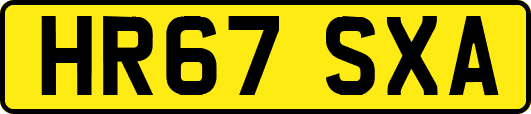 HR67 SXA